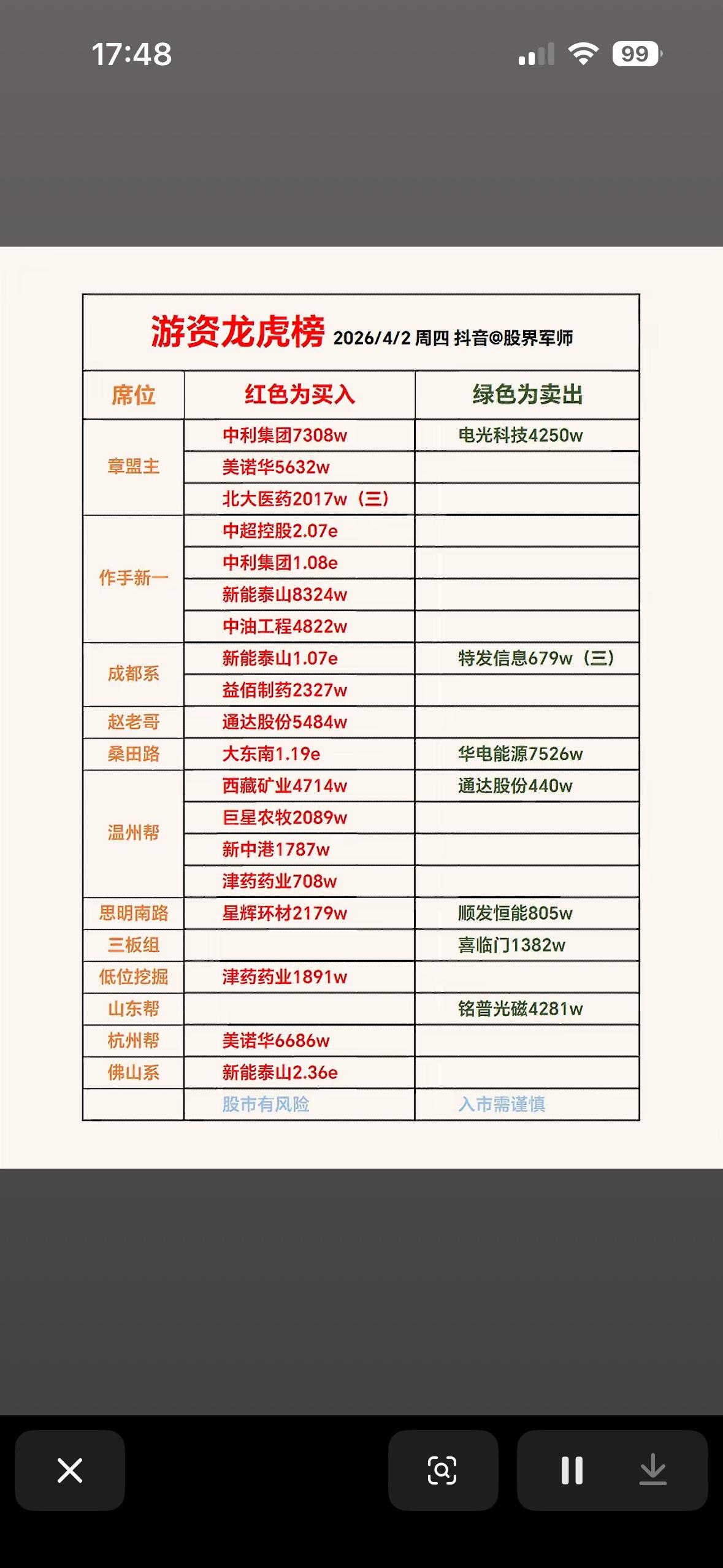 17:48 99

游资龙虎榜 2026/4/2 周四 抖音@股界军师

| 席位 | 红色为买入 | 绿色为卖出 |
|---|---|---|
| 章盟主 | 中利集团7308w | 电光科技4250w |
| | 美诺华5632w | |
| | 北大医药2017w（三） | |
| 作手新一 | 中超控股2.07e | |
| | 中利集团1.08e | |
| | 新能泰山8324w | |
| | 中油工程4822w | |
| 成都系 | 新能泰山1.07e | 特发信息679w（三） |
| | 益佰制药2327w | |
| 赵老哥 | 通达股份5484w | |
| 桑田路 | 大东南1.19e | 华电能源7526w |
| 温州帮 | 西藏矿业4714w | 通达股份440w |
| | 巨星农牧2089w | |
| | 新中港1787w | |
| | 津药药业708w | |
| 思明南路 | 星辉环材2179w | 顺发恒能805w |
| 三板组 | | 喜临门1382w |
| 低位挖掘 | 津药药业1891w | |
| 山东帮 | | 铭普光磁4281w |
| 杭州帮 | 美诺华6686w | |
| 佛山系 | 新能泰山2.36e | |
| | 股市有风险 | 入市需谨慎 |